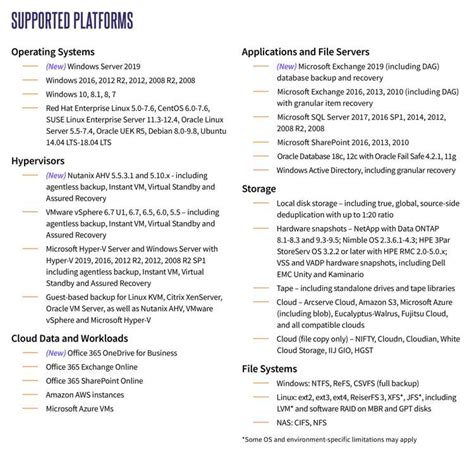 SUPPORTED PLATFORMS

Operating Systems

— (New) Windows Server 2019

— Windows 2016, 2012 R2, 2012, 2008 R2, 2008

— Windows 10, 8.1, 8, 7

— Red Hat Enterprise Linux 5.0-7.6, CentOS 6.0-7.6, SUSE Linux Enterprise Server 11.3-12.4, Oracle Linux Server 5.5-7.4, Oracle UEK R5, Debian 8.0-9.8, Ubuntu 14.04 LTS-18.04 LTS

Hypervisors

— (New) Nutanix AHV 5.5.3.1 and 5.10.x - including agentless backup, Instant VM, Virtual Standby and Assured Recovery

— VMware vSphere 6.7 U1, 6.7, 6.5, 6.0, 5.5 – including agentless backup, Instant VM, Virtual Standby and Assured Recovery

— Microsoft Hyper-V Server and Windows Server with Hyper-V 2019, 2016, 2012 R2, 2012, 2008 R2 SP1 including agentless backup, Instant VM, Virtual Standby and Assured Recovery

— Guest-based backup for Linux KVM, Citrix XenServer, Oracle VM Server, as well as Nutanix AHV, VMware vSphere and Microsoft Hyper-V

Cloud Data and Workloads

— (New) Office 365 OneDrive for Business

— Office 365 Exchange Online

— Office 365 SharePoint Online

— Amazon AWS instances

— Microsoft Azure VMs

Applications and File Servers

— (New) Microsoft Exchange 2019 (including DAG) database backup and recovery

— Microsoft Exchange 2016, 2013, 2010 (including DAG) with granular item recovery

— Microsoft SQL Server 2017, 2016 SP1, 2014, 2012, 2008 R2, 2008

— Microsoft SharePoint 2016, 2013, 2010

— Oracle Database 18c, 12c with Oracle Fail Safe 4.2.1, 11g

— Windows Active Directory, including granular recovery

Storage

— Local disk storage – including true, global, source-side deduplication with up to 1:20 ratio

— Hardware snapshots – NetApp with Data ONTAP 8.1-8.3 and 9.3-9.5; Nimble OS 2.3.6.1-4.3; HPE 3Par StoreServ OS 3.2.2 or later with HPE RMC 2.0-5.0.x; VSS and VADP hardware snapshots, including Dell EMC Unity and Kaminario

— Tape – including standalone drives and tape libraries

— Cloud – Arcserve Cloud, Amazon S3, Microsoft Azure (including blob), Eucalyptus-Walrus, Fujitsu Cloud, and all compatible clouds

— Cloud (file copy only) – NIFTY, Cloudn, Cloudian, White Cloud Storage, IIJ GIO, HGST

File Systems

— Windows: NTFS, ReFS, CSVFS (full backup)

— Linux: ext2, ext3, ext4, ReiserFS 3, XFS*, JFS*, including LVM* and software RAID on MBR and GPT disks

— NAS: CIFS, NFS

*Some OS and environment-specific limitations may apply